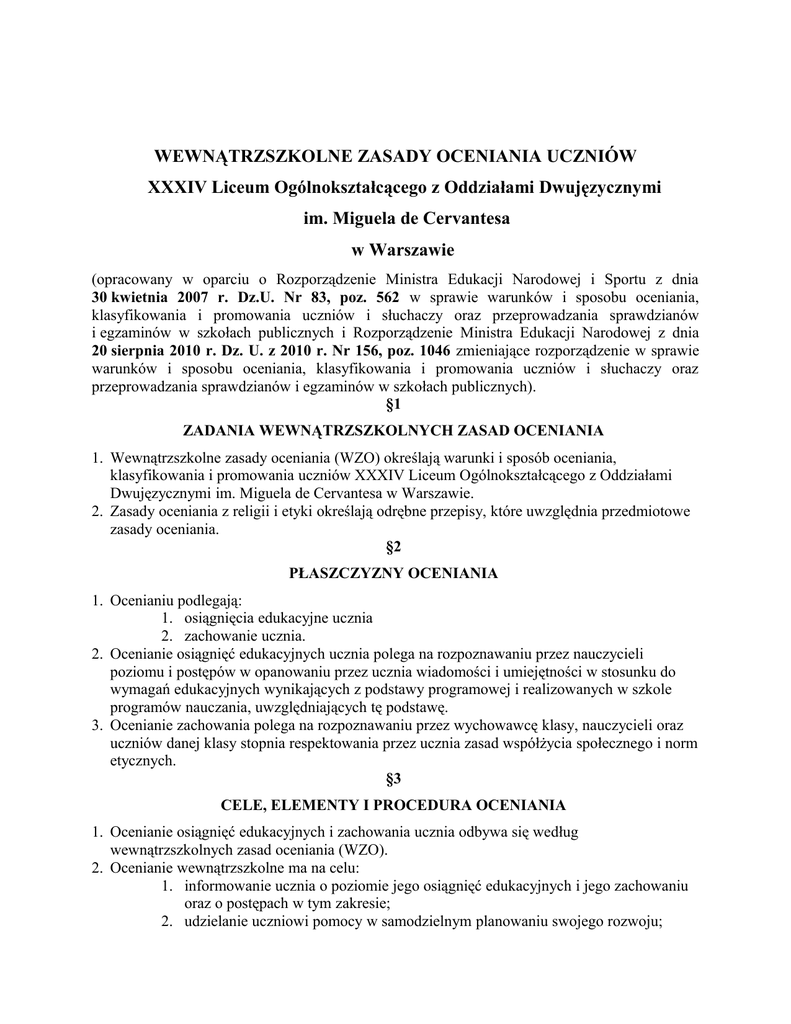 WEWNĄTRZSZKOLNE ZASADY OCENIANIA UCZNIÓW

XXXIV Liceum Ogólnokształcącego z Oddziałami Dwujęzycznymi

im. Miguela de Cervantesa

w Warszawie

(opracowany w oparciu o Rozporządzenie Ministra Edukacji Narodowej i Sportu z dnia 30 kwietnia 2007 r. Dz.U. Nr 83, poz. 562 w sprawie warunków i sposobu oceniania, klasyfikowania i promowania uczniów i słuchaczy oraz przeprowadzania sprawdzianów i egzaminów w szkołach publicznych i Rozporządzenie Ministra Edukacji Narodowej z dnia 20 sierpnia 2010 r. Dz. U. z 2010 r. Nr 156, poz. 1046 zmieniające rozporządzenie w sprawie warunków i sposobu oceniania, klasyfikowania i promowania uczniów i słuchaczy oraz przeprowadzania sprawdzianów i egzaminów w szkołach publicznych).

§1

ZADANIA WEWNĄTRZSZKOLNYCH ZASAD OCENIANIA

1. Wewnątrzszkolne zasady oceniania (WZO) określają warunki i sposób oceniania, klasyfikowania i promowania uczniów XXXIV Liceum Ogólnokształcącego z Oddziałami Dwujęzycznymi im. Miguela de Cervantesa w Warszawie.
2. Zasady oceniania z religii i etyki określają odrębne przepisy, które uwzględnia przedmiotowe zasady oceniania.

§2

PŁASZCZYZNY OCENIANIA

1. Ocenianiu podlegają:
 1. osiągnięcia edukacyjne ucznia
 2. zachowanie ucznia.
2. Ocenianie osiągnięć edukacyjnych ucznia polega na rozpoznawaniu przez nauczycieli poziomu i postępów w opanowaniu przez ucznia wiadomości i umiejętności w stosunku do wymagań edukacyjnych wynikających z podstawy programowej i realizowanych w szkole programów nauczania, uwzględniających tę podstawę.
3. Ocenianie zachowania polega na rozpoznawaniu przez wychowawcę klasy, nauczycieli oraz uczniów danej klasy stopnia respektowania przez ucznia zasad współżycia społecznego i norm etycznych.

§3

CELE, ELEMENTY I PROCEDURA OCENIANIA

1. Ocenianie osiągnięć edukacyjnych i zachowania ucznia odbywa się według wewnątrzszkolnych zasad oceniania (WZO).
2. Ocenianie wewnątrzszkolne ma na celu:
 1. informowanie ucznia o poziomie jego osiągnięć edukacyjnych i jego zachowaniu oraz o postępach w tym zakresie;
 2. udzielanie uczniowi pomocy w samodzielnym planowaniu swojego rozwoju;